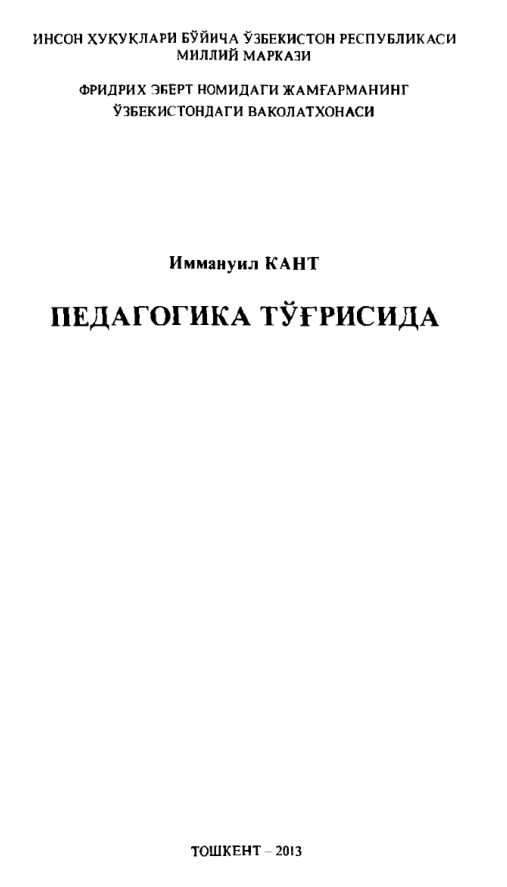 ИНСОН ҲУҚУҚЛАРИ БЎЙИЧА ЎЗБЕКИСТОН РЕСПУБЛИКАСИ МИЛЛИЙ МАРКАЗИ

ФРИДРИХ ЭБЕРТ НОМИДАГИ ЖАМҒАРМАНИНГ ЎЗБЕКИСТОНДАГИ ВАКОЛАТХОНАСИ

Иммануил КАНТ

ПЕДАГОГИКА ТЎҒРИСИДА

ТОШКЕНТ – 2013